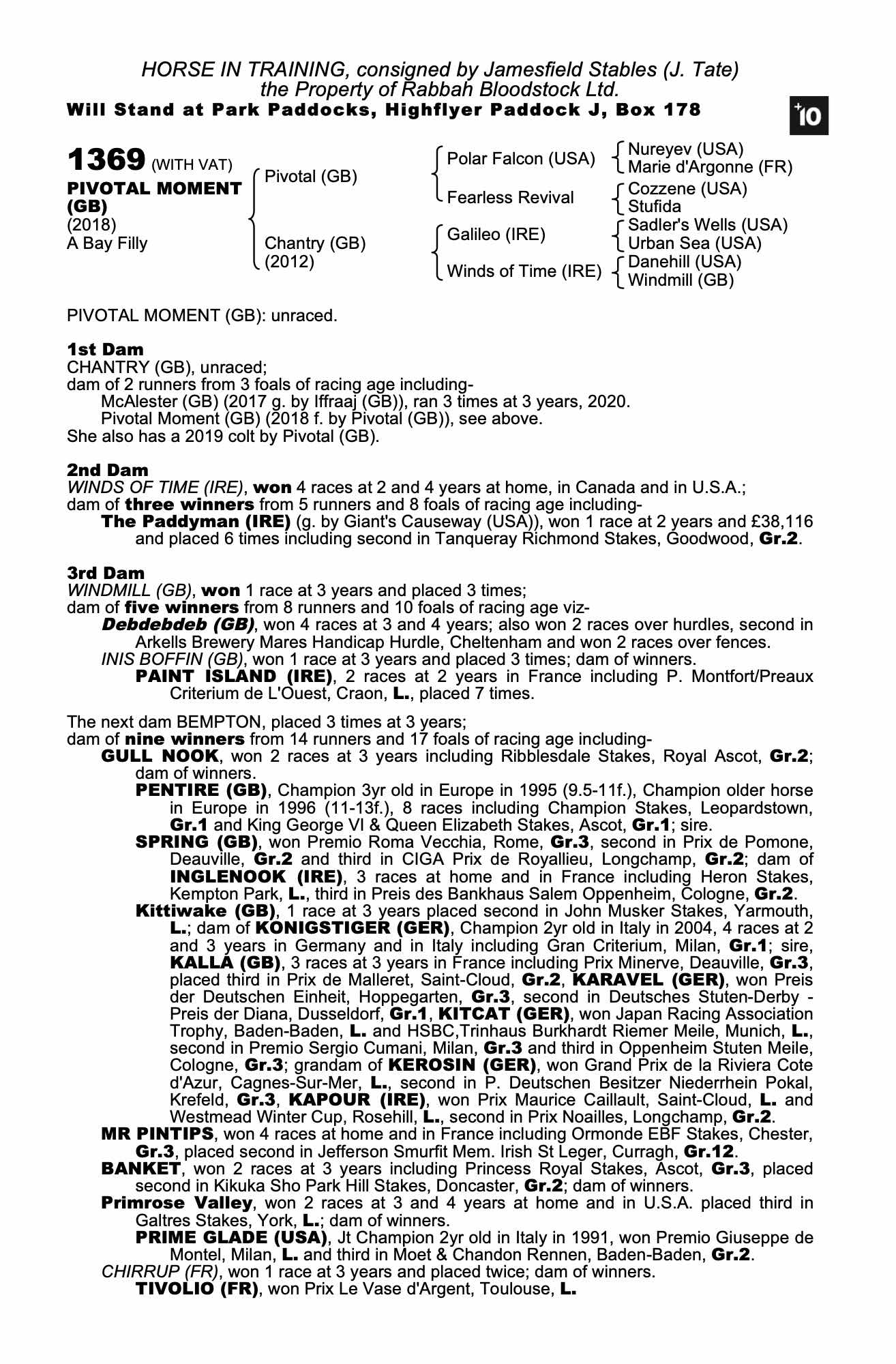 HORSE IN TRAINING, consigned by Jamesfield Stables (J. Tate)
the Property of Rabbah Bloodstock Ltd.
Will Stand at Park Paddocks, Highflyer Paddock J, Box 178

+10

1369 (WITH VAT)
PIVOTAL MOMENT (GB)
(2018)
A Bay Filly

Pivotal (GB)
Chantry (GB) (2012)

Polar Falcon (USA)
Fearless Revival
Galileo (IRE)
Winds of Time (IRE)

Nureyev (USA)
Marie d'Argonne (FR)
Cozzene (USA)
Stufida
Sadler's Wells (USA)
Urban Sea (USA)
Danehill (USA)
Windmill (GB)

PIVOTAL MOMENT (GB): unraced.

1st Dam
CHANTRY (GB), unraced;
dam of 2 runners from 3 foals of racing age including-
McAlester (GB) (2017 g. by Iffraaj (GB)), ran 3 times at 3 years, 2020.
Pivotal Moment (GB) (2018 f. by Pivotal (GB)), see above.
She also has a 2019 colt by Pivotal (GB).

2nd Dam
WINDS OF TIME (IRE), won 4 races at 2 and 4 years at home, in Canada and in U.S.A.;
dam of three winners from 5 runners and 8 foals of racing age including-
The Paddyman (IRE) (g. by Giant's Causeway (USA)), won 1 race at 2 years and £38,116 and placed 6 times including second in Tanqueray Richmond Stakes, Goodwood, Gr.2.

3rd Dam
WINDMILL (GB), won 1 race at 3 years and placed 3 times;
dam of five winners from 8 runners and 10 foals of racing age viz-
Debdebdeb (GB), won 4 races at 3 and 4 years; also won 2 races over hurdles, second in Arkells Brewery Mares Handicap Hurdle, Cheltenham and won 2 races over fences.
INIS BOFFIN (GB), won 1 race at 3 years and placed 3 times; dam of winners.
PAINT ISLAND (IRE), 2 races at 2 years in France including P. Montfort/Preaux Criterium de L'Ouest, Craon, L., placed 7 times.

The next dam BEMPTON, placed 3 times at 3 years;
dam of nine winners from 14 runners and 17 foals of racing age including-
GULL NOOK, won 2 races at 3 years including Ribblesdale Stakes, Royal Ascot, Gr.2; dam of winners.
PENTIRE (GB), Champion 3yr old in Europe in 1995 (9.5-11f.), Champion older horse in Europe in 1996 (11-13f.), 8 races including Champion Stakes, Leopardstown, Gr.1 and King George VI & Queen Elizabeth Stakes, Ascot, Gr.1; sire.
SPRING (GB), won Premio Roma Vecchia, Rome, Gr.3, second in Prix de Pomone, Deauville, Gr.2 and third in CIGA Prix de Royallieu, Longchamp, Gr.2; dam of INGLENOOK (IRE), 3 races at home and in France including Heron Stakes, Kempton Park, L., third in Preis des Bankhaus Salem Oppenheim, Cologne, Gr.2.
Kittiwake (GB), 1 race at 3 years placed second in John Musker Stakes, Yarmouth, L.; dam of KONIGSTIGER (GER), Champion 2yr old in Italy in 2004, 4 races at 2 and 3 years in Germany and in Italy including Gran Criterium, Milan, Gr.1; sire, KALLA (GB), 3 races at 3 years in France including Prix Minerve, Deauville, Gr.3, placed third in Prix de Malleret, Saint-Cloud, Gr.2, KARAVEL (GER), won Preis der Deutschen Einheit, Hoppegarten, Gr.3, second in Deutsches Stuten-Derby - Preis der Diana, Dusseldorf, Gr.1, KITCAT (GER), won Japan Racing Association Trophy, Baden-Baden, L. and HSBC,Trinhaus Burkhardt Riemer Meile, Munich, L., second in Premio Sergio Cumani, Milan, Gr.3 and third in Oppenheim Stuten Meile, Cologne, Gr.3; grandam of KEROSIN (GER), won Grand Prix de la Riviera Cote d'Azur, Cagnes-Sur-Mer, L., second in P. Deutschen Besitzer Niederrhein Pokal, Krefeld, Gr.3, KAPOUR (IRE), won Prix Maurice Caillault, Saint-Cloud, L. and Westmead Winter Cup, Rosehill, L., second in Prix Noailles, Longchamp, Gr.2.
MR PINTIPS, won 4 races at home and in France including Ormonde EBF Stakes, Chester, Gr.3, placed second in Jefferson Smurfit Mem. Irish St Leger, Curragh, Gr.12.
BANKET, won 2 races at 3 years including Princess Royal Stakes, Ascot, Gr.3, placed second in Kikuka Sho Park Hill Stakes, Doncaster, Gr.2; dam of winners.
Primrose Valley, won 2 races at 3 and 4 years at home and in U.S.A. placed third in Galtres Stakes, York, L.; dam of winners.
PRIME GLADE (USA), Jt Champion 2yr old in Italy in 1991, won Premio Giuseppe de Montel, Milan, L. and third in Moet & Chandon Rennen, Baden-Baden, Gr.2.
CHIRRUP (FR), won 1 race at 3 years and placed twice; dam of winners.
TIVOLIO (FR), won Prix Le Vase d'Argent, Toulouse, L.